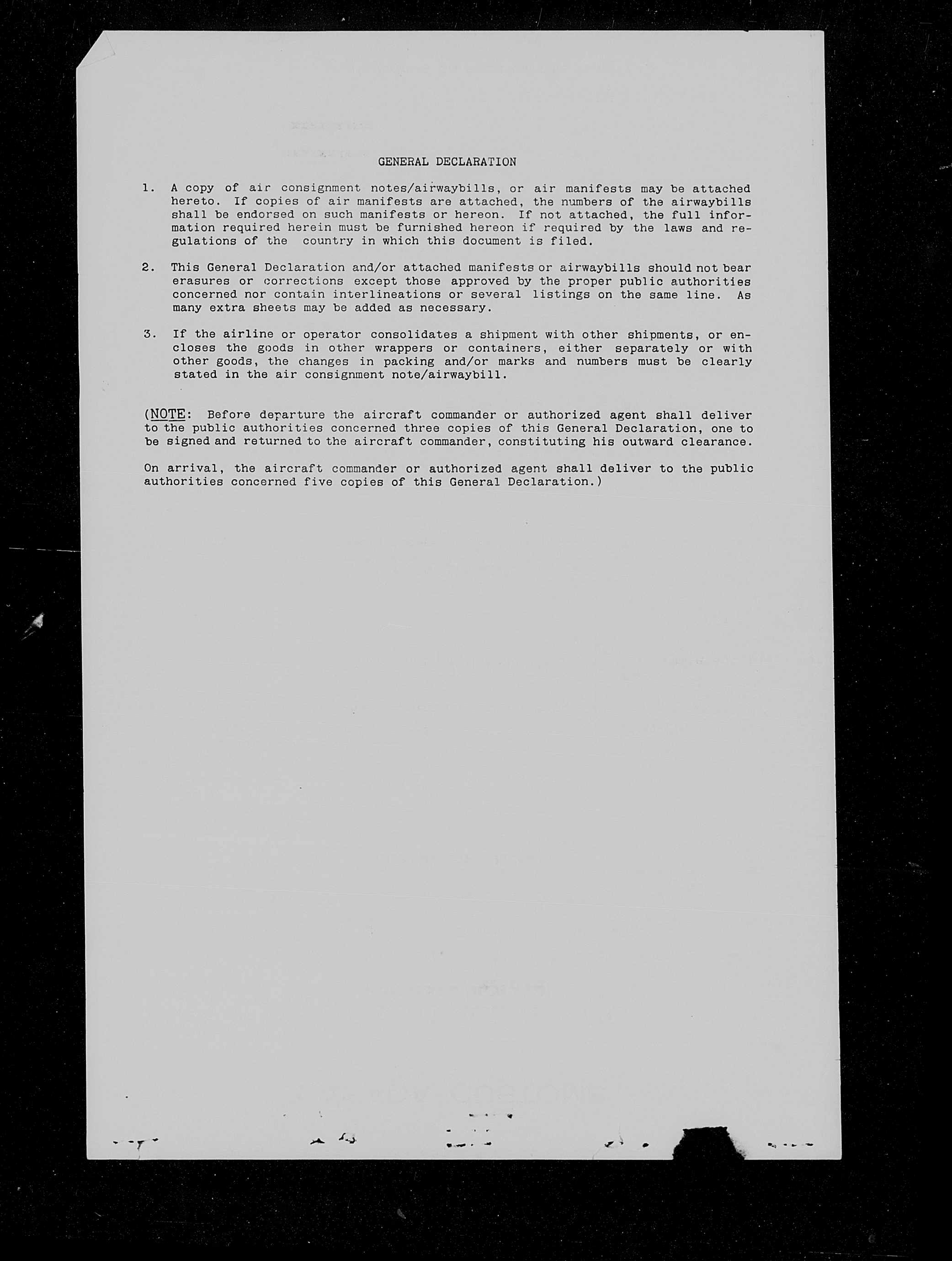 GENERAL DECLARATION

1. A copy of air consignment notes/airwaybills, or air manifests may be attached hereto. If copies of air manifests are attached, the numbers of the airwaybills shall be endorsed on such manifests or hereon. If not attached, the full information required herein must be furnished hereon if required by the laws and regulations of the country in which this document is filed.

2. This General Declaration and/or attached manifests or airwaybills should not bear erasures or corrections except those approved by the proper public authorities concerned nor contain interlineations or several listings on the same line. As many extra sheets may be added as necessary.

3. If the airline or operator consolidates a shipment with other shipments, or encloses the goods in other wrappers or containers, either separately or with other goods, the changes in packing and/or marks and numbers must be clearly stated in the air consignment note/airwaybill.

(NOTE: Before departure the aircraft commander or authorized agent shall deliver to the public authorities concerned three copies of this General Declaration, one to be signed and returned to the aircraft commander, constituting his outward clearance.

On arrival, the aircraft commander or authorized agent shall deliver to the public authorities concerned five copies of this General Declaration.)